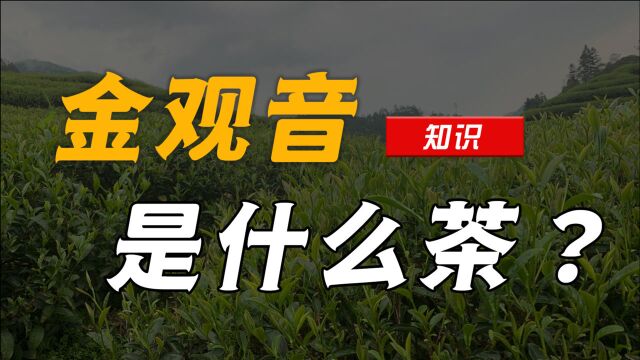 金观音
知识
是什么茶？